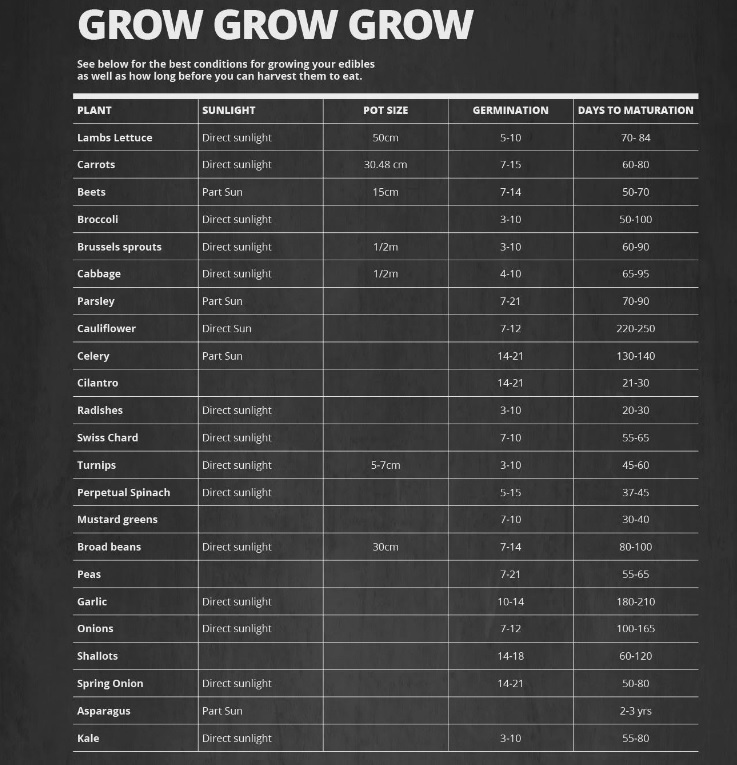 GROW GROW GROW

See below for the best conditions for growing your edibles as well as how long before you can harvest them to eat.

| PLANT | SUNLIGHT | POT SIZE | GERMINATION | DAYS TO MATURATION |
|---|---|---|---|---|
| Lambs Lettuce | Direct sunlight | 50cm | 5-10 | 70- 84 |
| Carrots | Direct sunlight | 30.48 cm | 7-15 | 60-80 |
| Beets | Part Sun | 15cm | 7-14 | 50-70 |
| Broccoli | Direct sunlight | | 3-10 | 50-100 |
| Brussels sprouts | Direct sunlight | 1/2m | 3-10 | 60-90 |
| Cabbage | Direct sunlight | 1/2m | 4-10 | 65-95 |
| Parsley | Part Sun | | 7-21 | 70-90 |
| Cauliflower | Direct Sun | | 7-12 | 220-250 |
| Celery | Part Sun | | 14-21 | 130-140 |
| Cilantro | | | 14-21 | 21-30 |
| Radishes | Direct sunlight | | 3-10 | 20-30 |
| Swiss Chard | Direct sunlight | | 7-10 | 55-65 |
| Turnips | Direct sunlight | 5-7cm | 3-10 | 45-60 |
| Perpetual Spinach | Direct sunlight | | 5-15 | 37-45 |
| Mustard greens | | | 7-10 | 30-40 |
| Broad beans | Direct sunlight | 30cm | 7-14 | 80-100 |
| Peas | | | 7-21 | 55-65 |
| Garlic | Direct sunlight | | 10-14 | 180-210 |
| Onions | Direct sunlight | | 7-12 | 100-165 |
| Shallots | | | 14-18 | 60-120 |
| Spring Onion | Direct sunlight | | 14-21 | 50-80 |
| Asparagus | Part Sun | | | 2-3 yrs |
| Kale | Direct sunlight | | 3-10 | 55-80 |